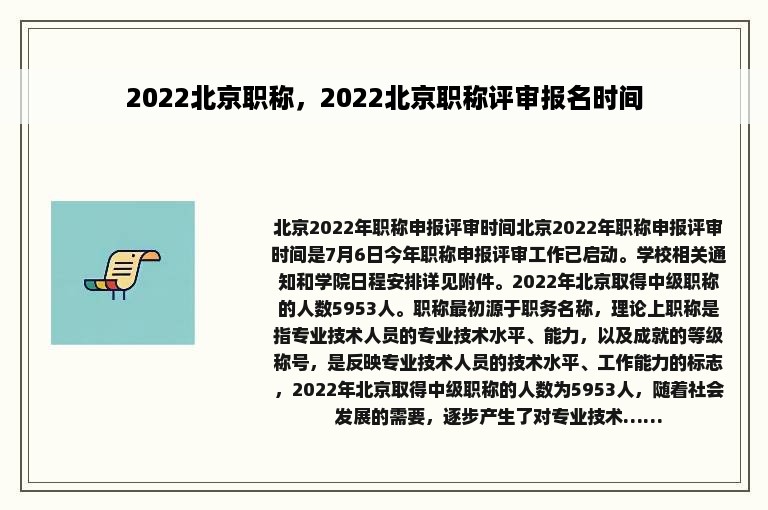 2022北京职称，2022北京职称评审报名时间

北京2022年职称申报评审时间北京2022年职称申报评审时间是7月6日今年职称申报评审工作已启动。学校相关通知和学院日程安排详见附件。2022年北京取得中级职称的人数5953人。职称最初源于职务名称，理论上职称是指专业技术人员的专业技术水平、能力，以及成就的等级称号，是反映专业技术人员的技术水平、工作能力的标志，2022年北京取得中级职称的人数为5953人，随着社会发展的需要，逐步产生了对专业技术......